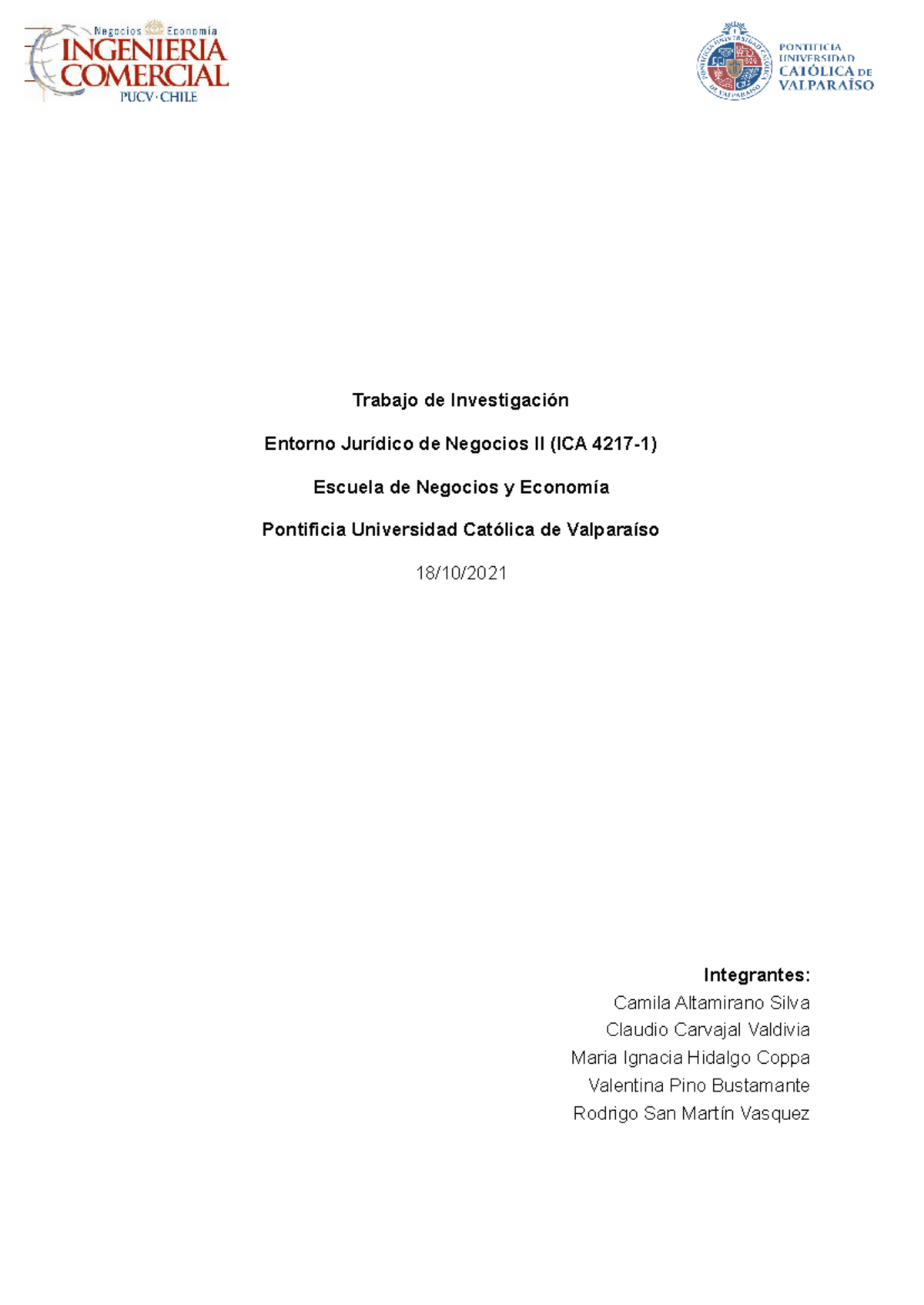 Negocios Economía
INGENIERIA COMERCIAL
PUCV · CHILE

PONTIFICIA UNIVERSIDAD CATÓLICA DE VALPARAÍSO

PONTIFICIA UNIVERSIDAD CATÓLICA DE VALPARAÍSO

Trabajo de Investigación

Entorno Jurídico de Negocios II (ICA 4217-1)

Escuela de Negocios y Economía

Pontificia Universidad Católica de Valparaíso

18/10/2021

Integrantes:
Camila Altamirano Silva
Claudio Carvajal Valdivia
Maria Ignacia Hidalgo Coppa
Valentina Pino Bustamante
Rodrigo San Martín Vasquez